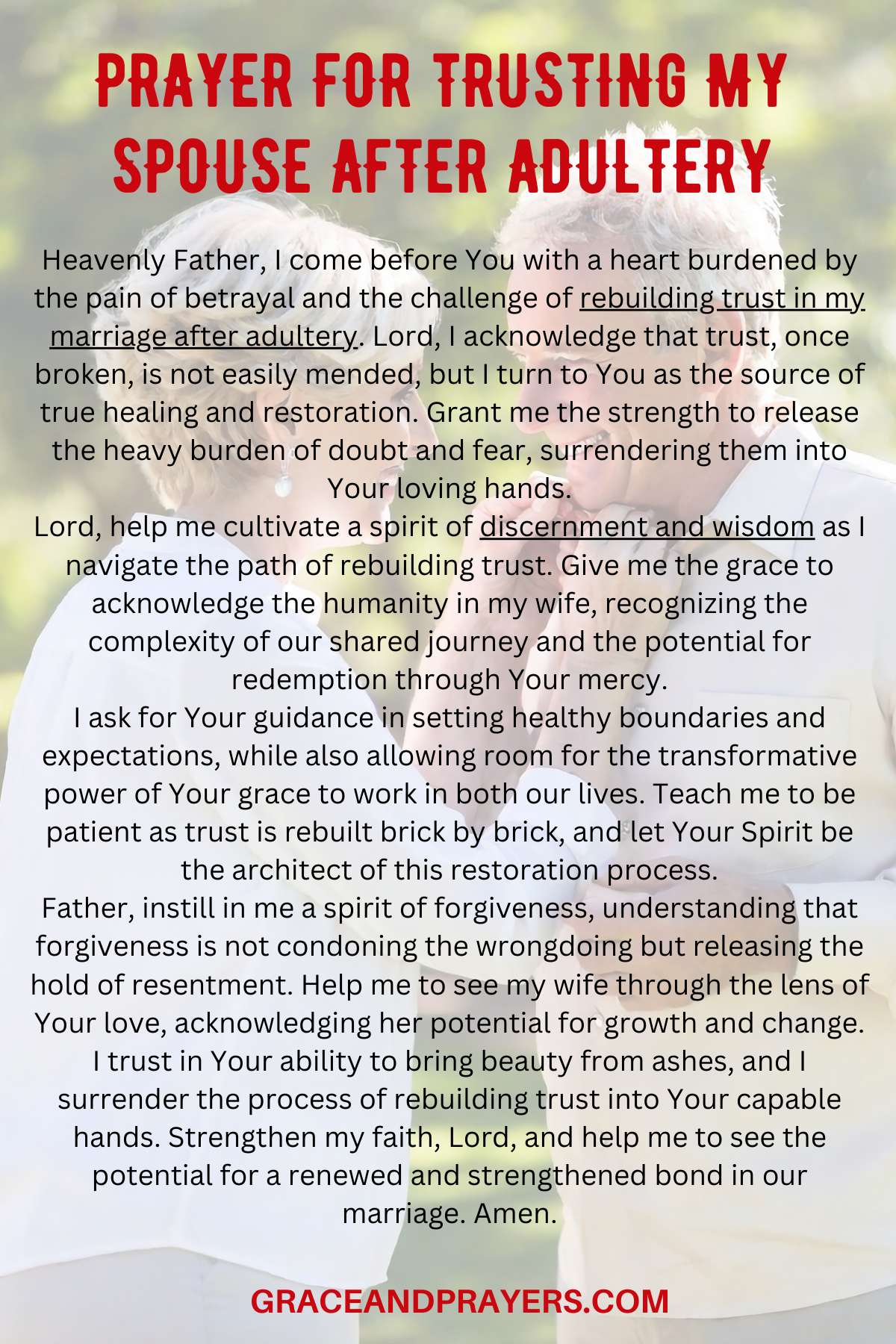 PRAYER FOR TRUSTING MY SPOUSE AFTER ADULTERY

Heavenly Father, I come before You with a heart burdened by the pain of betrayal and the challenge of rebuilding trust in my marriage after adultery. Lord, I acknowledge that trust, once broken, is not easily mended, but I turn to You as the source of true healing and restoration. Grant me the strength to release the heavy burden of doubt and fear, surrendering them into Your loving hands.

Lord, help me cultivate a spirit of discernment and wisdom as I navigate the path of rebuilding trust. Give me the grace to acknowledge the humanity in my wife, recognizing the complexity of our shared journey and the potential for redemption through Your mercy.

I ask for Your guidance in setting healthy boundaries and expectations, while also allowing room for the transformative power of Your grace to work in both our lives. Teach me to be patient as trust is rebuilt brick by brick, and let Your Spirit be the architect of this restoration process.

Father, instill in me a spirit of forgiveness, understanding that forgiveness is not condoning the wrongdoing but releasing the hold of resentment. Help me to see my wife through the lens of Your love, acknowledging her potential for growth and change. I trust in Your ability to bring beauty from ashes, and I surrender the process of rebuilding trust into Your capable hands. Strengthen my faith, Lord, and help me to see the potential for a renewed and strengthened bond in our marriage. Amen.

GRACEANDPRAYERS.COM